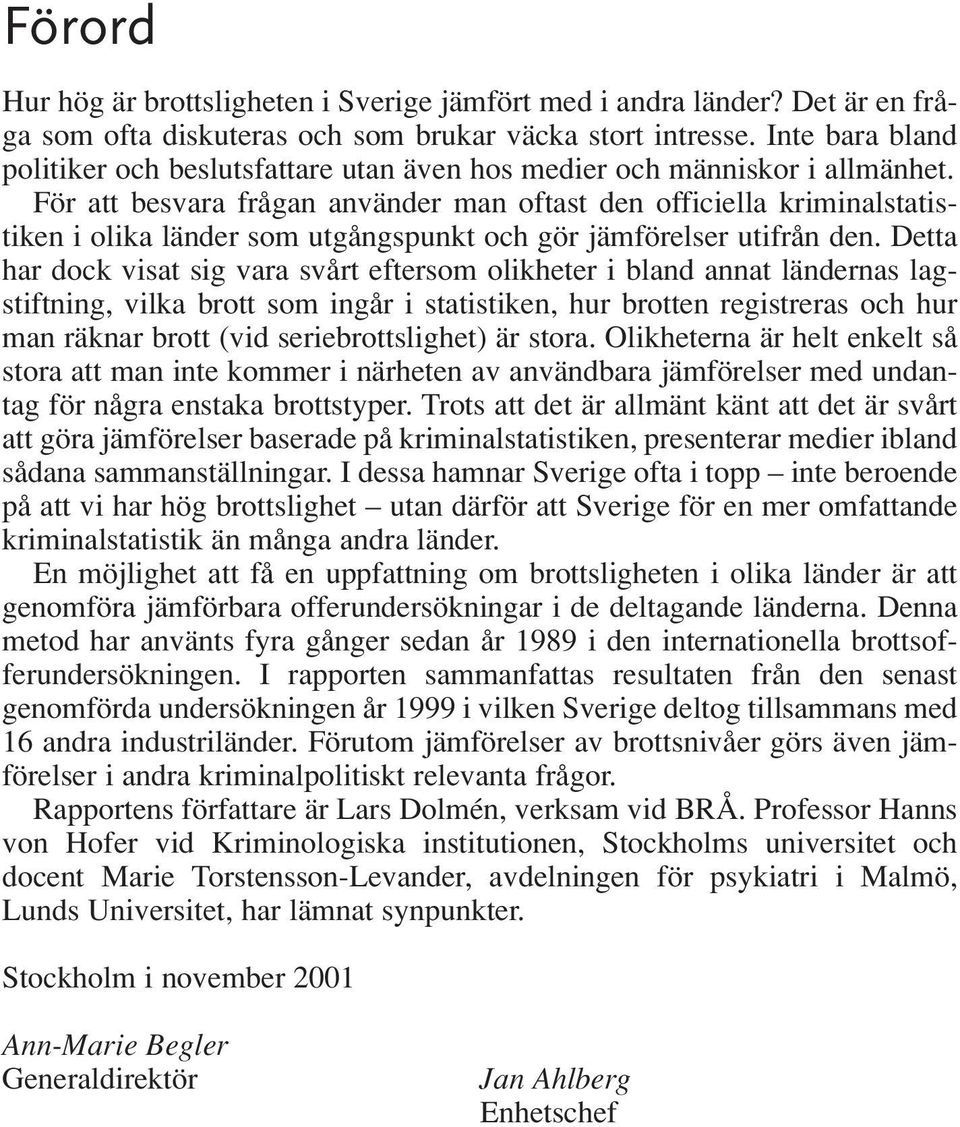 Förord

Hur hög är brottsligheten i Sverige jämfört med i andra länder? Det är en fråga som ofta diskuteras och som brukar väcka stort intresse. Inte bara bland politiker och beslutsfattare utan även hos medier och människor i allmänhet. För att besvara frågan använder man oftast den officiella kriminalstatistiken i olika länder som utgångspunkt och gör jämförelser utifrån den. Detta har dock visat sig vara svårt eftersom olikheter i bland annat ländernas lagstiftning, vilka brott som ingår i statistiken, hur brotten registreras och hur man räknar brott (vid seriebrottslighet) är stora. Olikheterna är helt enkelt så stora att man inte kommer i närheten av användbara jämförelser med undantag för några enstaka brottstyper. Trots att det är allmänt känt att det är svårt att göra jämförelser baserade på kriminalstatistiken, presenterar medier ibland sådana sammanställningar. I dessa hamnar Sverige ofta i topp – inte beroende på att vi har hög brottslighet – utan därför att Sverige för en mer omfattande kriminalstatistik än många andra länder.

En möjlighet att få en uppfattning om brottsligheten i olika länder är att genomföra jämförbara offerundersökningar i de deltagande länderna. Denna metod har använts fyra gånger sedan år 1989 i den internationella brottsofferundersökningen. I rapporten sammanfattas resultaten från den senast genomförda undersökningen år 1999 i vilken Sverige deltog tillsammans med 16 andra industriländer. Förutom jämförelser av brottsnivåer görs även jämförelser i andra kriminalpolitiskt relevanta frågor.

Rapportens författare är Lars Dolmén, verksam vid BRÅ. Professor Hanns von Hofer vid Kriminologiska institutionen, Stockholms universitet och docent Marie Torstensson-Levander, avdelningen för psykiatri i Malmö, Lunds Universitet, har lämnat synpunkter.

Stockholm i november 2001

Ann-Marie Begler
Generaldirektör

Jan Ahlberg
Enhetschef